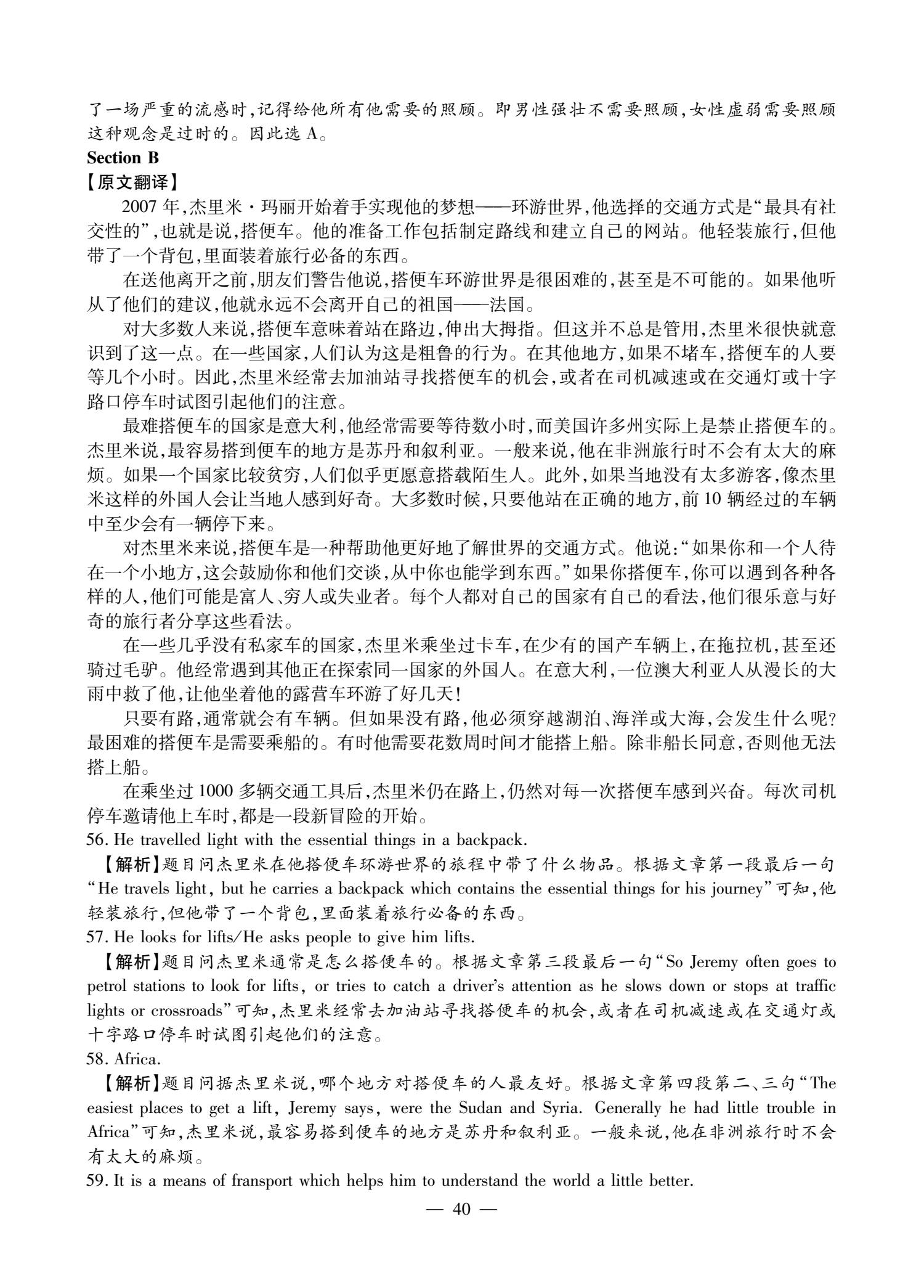 了一场严重的流感时,记得给他所有他需要的照顾。即男性强壮不需要照顾,女性虚弱需要照顾这种观念是过时的。因此选A。

Section B

【原文翻译】

2007年,杰里米·玛丽开始着手实现他的梦想——环游世界,他选择的交通方式是“最具有社交性的”,也就是说,搭便车。他的准备工作包括制定路线和建立自己的网站。他轻装旅行,但他带了一个背包,里面装着旅行必备的东西。

在送他离开之前,朋友们警告他说,搭便车环游世界是很困难的,甚至是不可能的。如果他听从了他们的建议,他就永远不会离开自己的祖国——法国。

对大多数人来说,搭便车意味着站在路边,伸出大拇指。但这并不总是管用,杰里米很快就意识到了这一点。在一些国家,人们认为这是粗鲁的行为。在其他地方,如果不堵车,搭便车的人要等几个小时。因此,杰里米经常去加油站寻找搭便车的机会,或者在司机减速或在交通灯或十字路口停车时试图引起他们的注意。

最难搭便车的国家是意大利,他经常需要等待数小时,而美国许多州实际上是禁止搭便车的。杰里米说,最容易搭到便车的地方是苏丹和叙利亚。一般来说,他在非洲旅行时不会有太大的麻烦。如果一个国家比较贫穷,人们似乎更愿意搭载陌生人。此外,如果当地没有太多游客,像杰里米这样的外国人会让当地人感到好奇。大多数时候,只要他站在正确的地方,前10辆经过的车辆中至少会有一辆停下来。

对杰里米来说,搭便车是一种帮助他更好地了解世界的交通方式。他说:“如果你和一个人待在一个小地方,这会鼓励你和他们交谈,从中你也能学到东西。”如果你搭便车,你可以遇到各种各样的人,他们可能是富人、穷人或失业者。每个人都对自己的国家有自己的看法,他们很乐意与好奇的旅行者分享这些看法。

在一些几乎没有私家车的国家,杰里米乘坐过卡车,在少有的国产车辆上,在拖拉机,甚至还骑过毛驴。他经常遇到其他正在探索同一国家的外国人。在意大利,一位澳大利亚人从漫长的大雨中救了他,让他坐着他的露营车环游了好几天!

只要有路,通常就会有车辆。但如果没有路,他必须穿越湖泊、海洋或大海,会发生什么呢?最困难的搭便车是需要乘船的。有时他需要花数周时间才能搭上船。除非船长同意,否则他无法搭上船。

在乘坐过1000多辆交通工具后,杰里米仍在路上,仍然对每一次搭便车感到兴奋。每次司机停车邀请他上车时,都是一段新冒险的开始。

56. He travelled light with the essential things in a backpack.

【解析】题目问杰里米在他搭便车环游世界的旅程中带了什么物品。根据文章第一段最后一句“He travels light, but he carries a backpack which contains the essential things for his journey”可知,他轻装旅行,但他带了一个背包,里面装着旅行必备的东西。

57. He looks for lifts/He asks people to give him lifts.

【解析】题目问杰里米通常是怎么搭便车的。根据文章第三段最后一句“So Jeremy often goes to petrol stations to look for lifts, or tries to catch a driver's attention as he slows down or stops at traffic lights or crossroads”可知,杰里米经常去加油站寻找搭便车的机会,或者在司机减速或在交通灯或十字路口停车时试图引起他们的注意。

58. Africa.

【解析】题目问据杰里米说,哪个地方对搭便车的人最友好。根据文章第四段第二、三句“The easiest places to get a lift, Jeremy says, were the Sudan and Syria. Generally he had little trouble in Africa”可知,杰里米说,最容易搭到便车的地方是苏丹和叙利亚。一般来说,他在非洲旅行时不会有太大的麻烦。

59. It is a means of fransport which helps him to understand the world a little better.

— 40 —